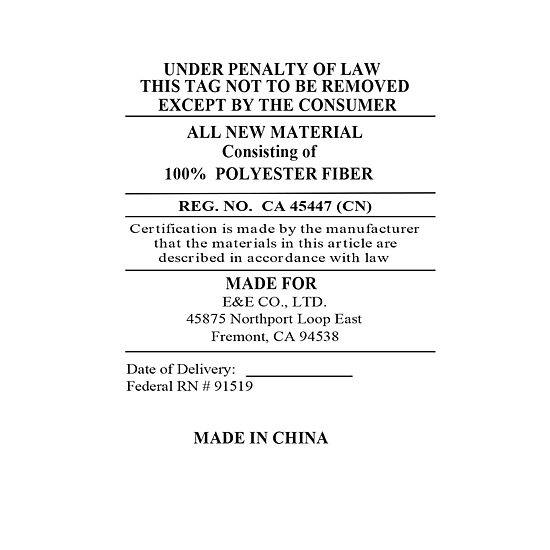 UNDER PENALTY OF LAW
THIS TAG NOT TO BE REMOVED
EXCEPT BY THE CONSUMER

ALL NEW MATERIAL
Consisting of
100% POLYESTER FIBER

REG. NO. CA 45447 (CN)

Certification is made by the manufacturer that the materials in this article are described in accordance with law

MADE FOR
E&E CO., LTD.
45875 Northport Loop East
Fremont, CA 94538

Date of Delivery: ____________
Federal RN # 91519

MADE IN CHINA